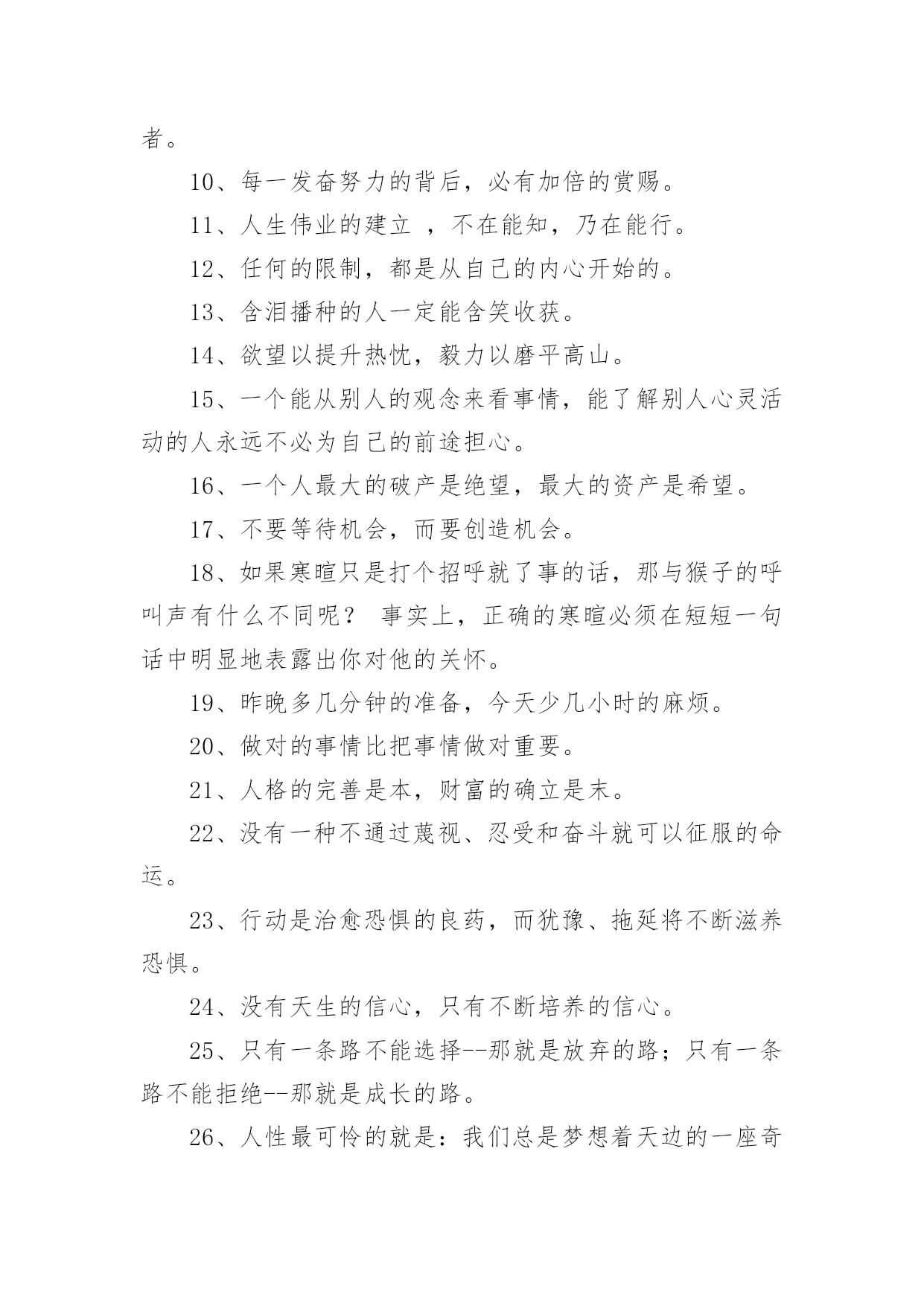 者。

10、每一发奋努力的背后，必有加倍的赏赐。

11、人生伟业的建立 ，不在能知，乃在能行。

12、任何的限制，都是从自己的内心开始的。

13、含泪播种的人一定能含笑收获。

14、欲望以提升热忱，毅力以磨平高山。

15、一个能从别人的观念来看事情，能了解别人心灵活动的人永远不必为自己的前途担心。

16、一个人最大的破产是绝望，最大的资产是希望。

17、不要等待机会，而要创造机会。

18、如果寒暄只是打个招呼就了事的话，那与猴子的呼叫声有什么不同呢？ 事实上，正确的寒暄必须在短短一句话中明显地表露出你对他的关怀。

19、昨晚多几分钟的准备，今天少几小时的麻烦。

20、做对的事情比把事情做对重要。

21、人格的完善是本，财富的确立是末。

22、没有一种不通过蔑视、忍受和奋斗就可以征服的命运。

23、行动是治愈恐惧的良药，而犹豫、拖延将不断滋养恐惧。

24、没有天生的信心，只有不断培养的信心。

25、只有一条路不能选择--那就是放弃的路；只有一条路不能拒绝--那就是成长的路。

26、人性最可怜的就是：我们总是梦想着天边的一座奇